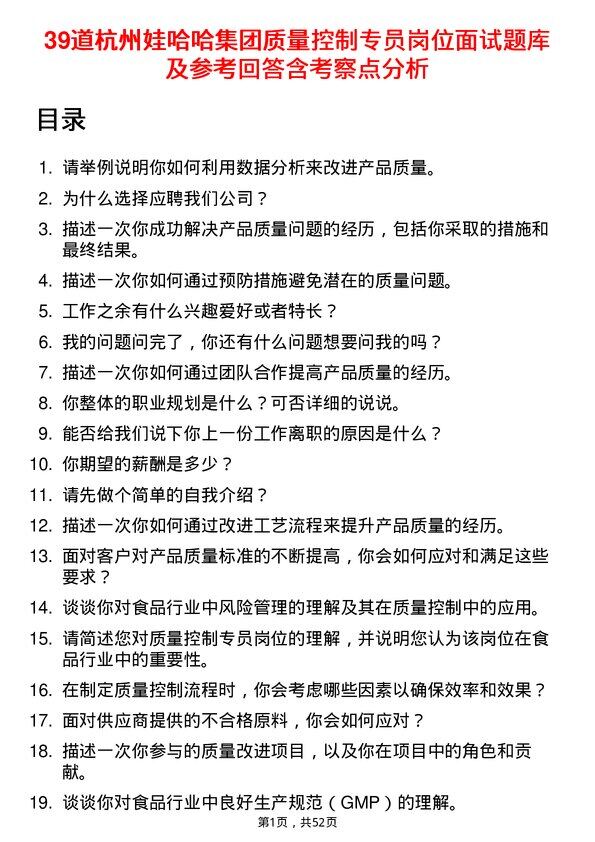 39道杭州娃哈哈集团质量控制专员岗位面试题库及参考回答含考察点分析

目录

1. 请举例说明你如何利用数据分析来改进产品质量。
2. 为什么选择应聘我们公司？
3. 描述一次你成功解决产品质量问题的经历，包括你采取的措施和最终结果。
4. 描述一次你如何通过预防措施避免潜在的质量问题。
5. 工作之余有什么兴趣爱好或者特长？
6. 我的问题问完了，你还有什么问题想要问我的吗？
7. 描述一次你如何通过团队合作提高产品质量的经历。
8. 你整体的职业规划是什么？可否详细的说说。
9. 能否给我们说下你上一份工作离职的原因是什么？
10. 你期望的薪酬是多少？
11. 请先做个简单的自我介绍？
12. 描述一次你如何通过改进工艺流程来提升产品质量的经历。
13. 面对客户对产品质量标准的不断提高，你会如何应对和满足这些要求？
14. 谈谈你对食品行业中风险管理的理解及其在质量控制中的应用。
15. 请简述您对质量控制专员岗位的理解，并说明您认为该岗位在食品行业中的重要性。
16. 在制定质量控制流程时，你会考虑哪些因素以确保效率和效果？
17. 面对供应商提供的不合格原料，你会如何应对？
18. 描述一次你参与的质量改进项目，以及你在项目中的角色和贡献。
19. 谈谈你对食品行业中良好生产规范（GMP）的理解。

第1页，共52页